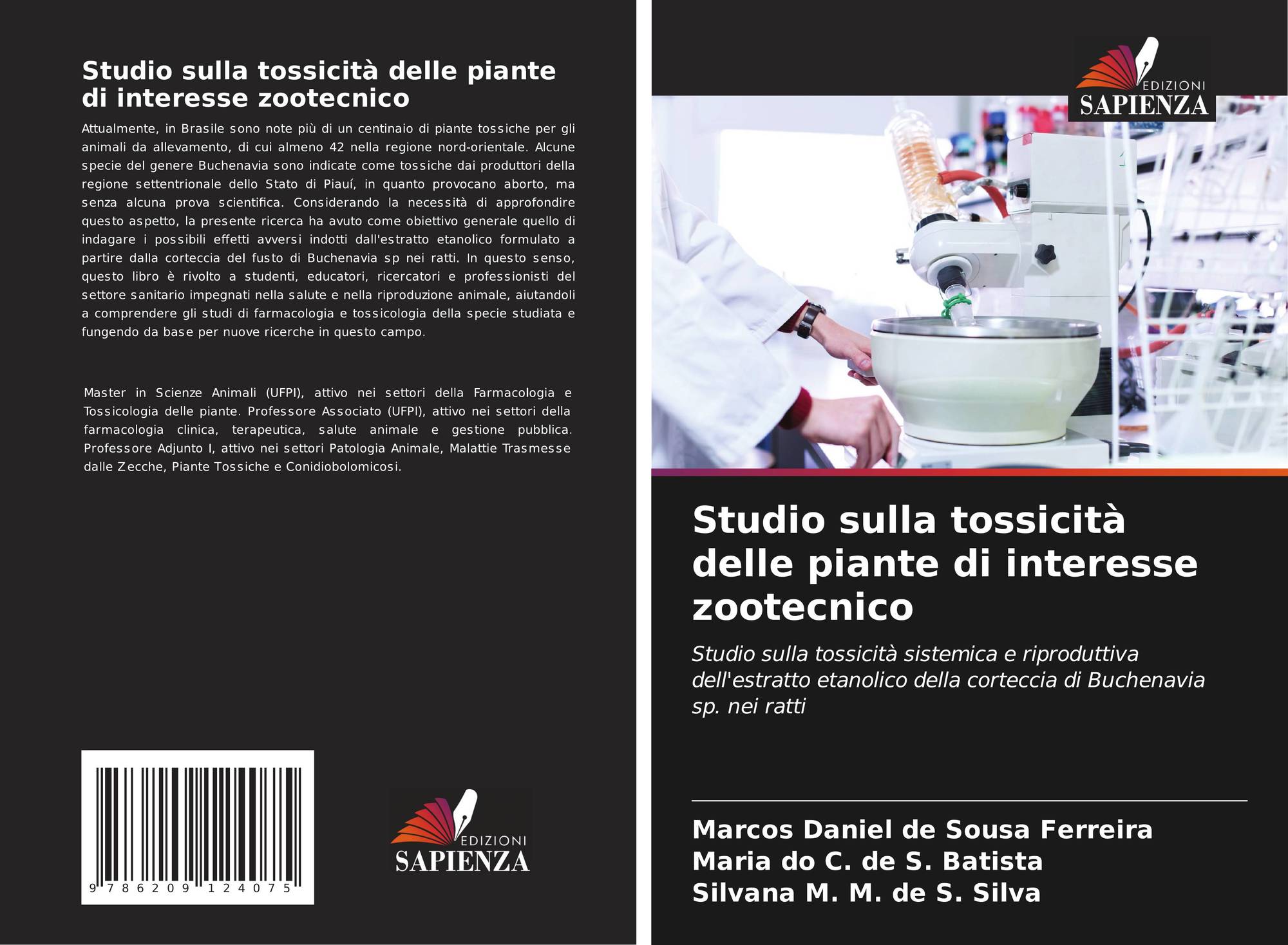 Studio sulla tossicità delle piante di interesse zootecnico

Attualmente, in Brasile sono note più di un centinaio di piante tossiche per gli animali da allevamento, di cui almeno 42 nella regione nord-orientale. Alcune specie del genere Buchenavia sono indicate come tossiche dai produttori della regione settentrionale dello Stato di Piauí, in quanto provocano aborto, ma senza alcuna prova scientifica. Considerando la necessità di approfondire questo aspetto, la presente ricerca ha avuto come obiettivo generale quello di indagare i possibili effetti avversi indotti dall'estratto etanolico formulato a partire dalla corteccia del fusto di Buchenavia sp nei ratti. In questo senso, questo libro è rivolto a studenti, educatori, ricercatori e professionisti del settore sanitario impegnati nella salute e nella riproduzione animale, aiutandoli a comprendere gli studi di farmacologia e tossicologia della specie studiata e fungendo da base per nuove ricerche in questo campo.

Master in Scienze Animali (UFPI), attivo nei settori della Farmacologia e Tossicologia delle piante. Professore Associato (UFPI), attivo nei settori della farmacologia clinica, terapeutica, salute animale e gestione pubblica. Professore Adjunto I, attivo nei settori Patologia Animale, Malattie Trasmesse dalle Zecche, Piante Tossiche e Conidiobolomicosi.

9 786209 124075

EDIZIONI
SAPIENZA

EDIZIONI
SAPIENZA

Studio sulla tossicità delle piante di interesse zootecnico

Studio sulla tossicità sistemica e riproduttiva dell'estratto etanolico della corteccia di Buchenavia sp. nei ratti

Marcos Daniel de Sousa Ferreira
Maria do C. de S. Batista
Silvana M. M. de S. Silva